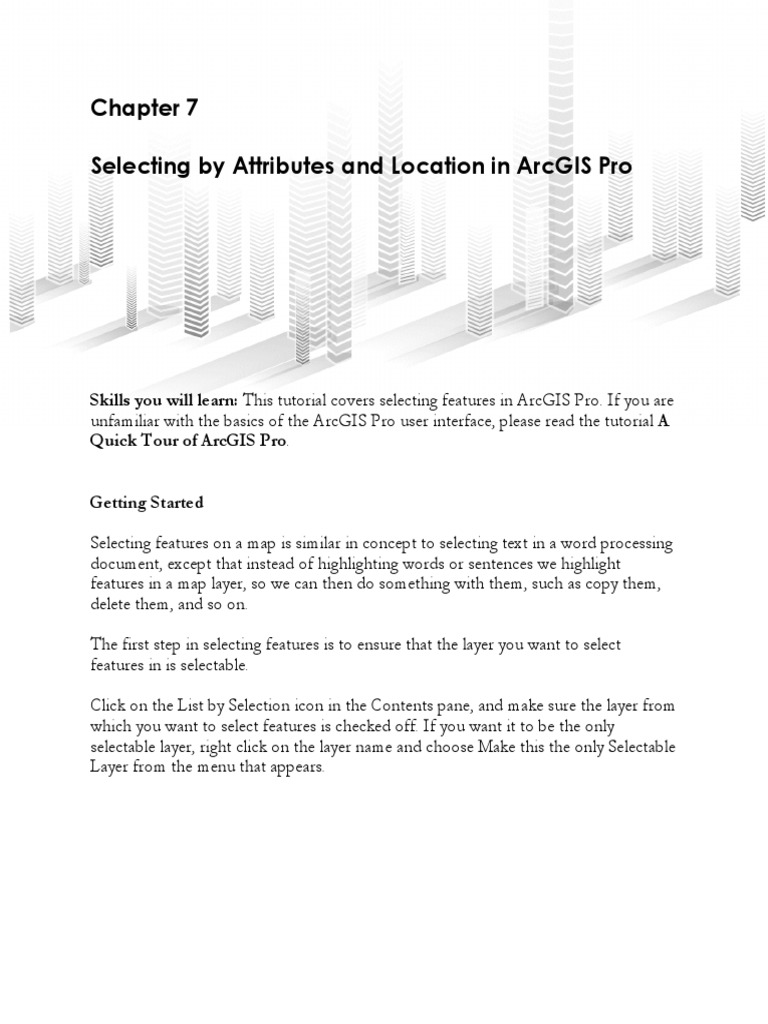 Chapter 7

Selecting by Attributes and Location in ArcGIS Pro

Skills you will learn: This tutorial covers selecting features in ArcGIS Pro. If you are unfamiliar with the basics of the ArcGIS Pro user interface, please read the tutorial A Quick Tour of ArcGIS Pro.

Getting Started

Selecting features on a map is similar in concept to selecting text in a word processing document, except that instead of highlighting words or sentences we highlight features in a map layer, so we can then do something with them, such as copy them, delete them, and so on.

The first step in selecting features is to ensure that the layer you want to select features in is selectable.

Click on the List by Selection icon in the Contents pane, and make sure the layer from which you want to select features is checked off. If you want it to be the only selectable layer, right click on the layer name and choose Make this the only Selectable Layer from the menu that appears.